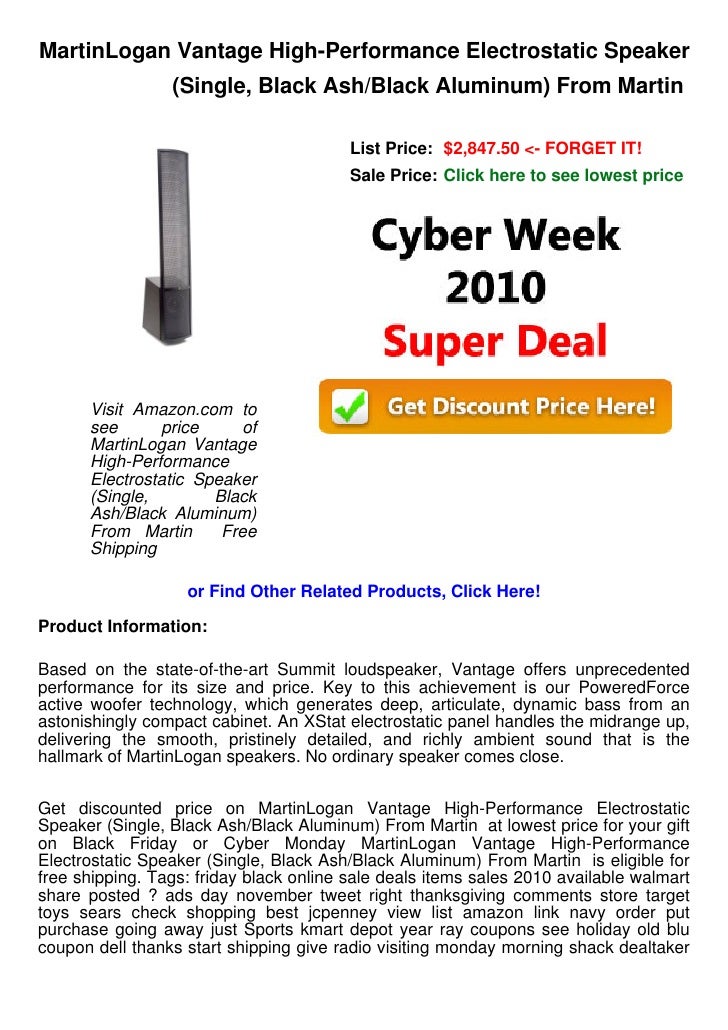 MartinLogan Vantage High-Performance Electrostatic Speaker (Single, Black Ash/Black Aluminum) From Martin

List Price: $2,847.50 <- FORGET IT!
Sale Price: Click here to see lowest price

Cyber Week
2010
Super Deal

Get Discount Price Here!

Visit Amazon.com to see price of MartinLogan Vantage High-Performance Electrostatic Speaker (Single, Black Ash/Black Aluminum) From Martin Free Shipping

or Find Other Related Products, Click Here!

Product Information:

Based on the state-of-the-art Summit loudspeaker, Vantage offers unprecedented performance for its size and price. Key to this achievement is our PoweredForce active woofer technology, which generates deep, articulate, dynamic bass from an astonishingly compact cabinet. An XStat electrostatic panel handles the midrange up, delivering the smooth, pristinely detailed, and richly ambient sound that is the hallmark of MartinLogan speakers. No ordinary speaker comes close.

Get discounted price on MartinLogan Vantage High-Performance Electrostatic Speaker (Single, Black Ash/Black Aluminum) From Martin at lowest price for your gift on Black Friday or Cyber Monday MartinLogan Vantage High-Performance Electrostatic Speaker (Single, Black Ash/Black Aluminum) From Martin is eligible for free shipping. Tags: friday black online sale deals items sales 2010 available walmart share posted ? ads day november tweet right thanksgiving comments store target toys sears check shopping best jcpenney view list amazon link navy order put purchase going away just Sports kmart depot year ray coupons see holiday old blu coupon dell thanks start shipping give radio visiting monday morning shack dealtaker